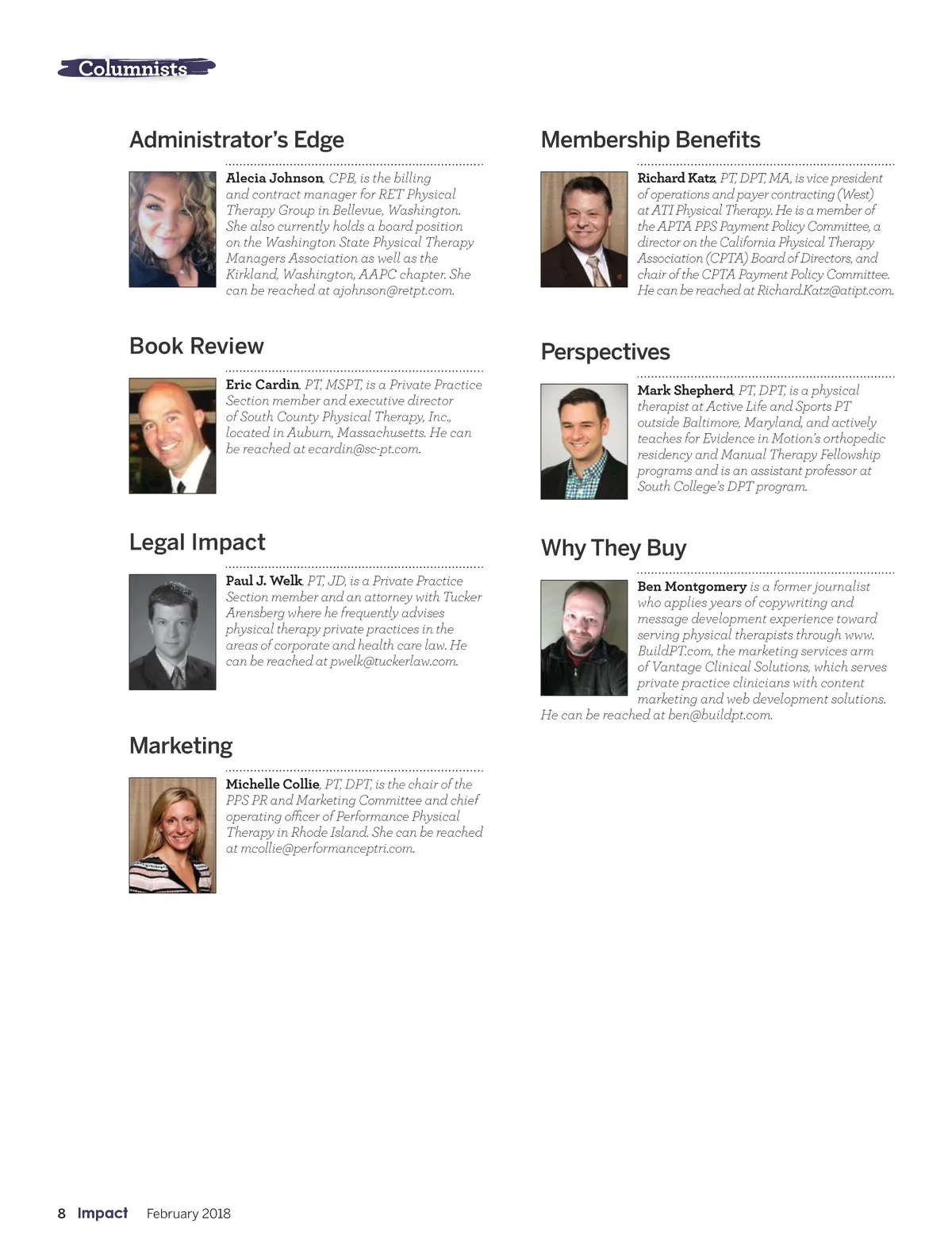 Columnists

Administrator's Edge

Alecia Johnson, CPB, is the billing and contract manager for RET Physical Therapy Group in Bellevue, Washington. She also currently holds a board position on the Washington State Physical Therapy Managers Association as well as the Kirkland, Washington, AAPC chapter. She can be reached at ajohnson@retpt.com.

Book Review

Eric Cardin, PT, MSPT, is a Private Practice Section member and executive director of South County Physical Therapy, Inc., located in Auburn, Massachusetts. He can be reached at ecardin@sc-pt.com.

Legal Impact

Paul J. Welk, PT, JD, is a Private Practice Section member and an attorney with Tucker Arensberg where he frequently advises physical therapy private practices in the areas of corporate and health care law. He can be reached at pwelk@tuckerlaw.com.

Marketing

Michelle Collie, PT, DPT, is the chair of the PPS PR and Marketing Committee and chief operating officer of Performance Physical Therapy in Rhode Island. She can be reached at mcollie@performanceptri.com.

Membership Benefits

Richard Katz, PT, DPT, MA, is vice president of operations and payer contracting (West) at ATI Physical Therapy. He is a member of the APTA PPS Payment Policy Committee, a director on the California Physical Therapy Association (CPTA) Board of Directors, and chair of the CPTA Payment Policy Committee. He can be reached at Richard.Katz@atipt.com.

Perspectives

Mark Shepherd, PT, DPT, is a physical therapist at Active Life and Sports PT outside Baltimore, Maryland, and actively teaches for Evidence in Motion's orthopedic residency and Manual Therapy Fellowship programs and is an assistant professor at South College's DPT program.

Why They Buy

Ben Montgomery is a former journalist who applies years of copywriting and message development experience toward serving physical therapists through www.BuildPT.com, the marketing services arm of Vantage Clinical Solutions, which serves private practice clinicians with content marketing and web development solutions. He can be reached at ben@buildpt.com.

8 Impact February 2018